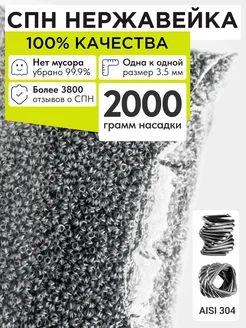 СПН НЕРЖАВЕЙКА

100% КАЧЕСТВА

Нет мусора
убрано 99.9%

Одна к одной
размер 3.5 мм

Более 3800
отзывов о СПН

2000
грамм насадки

AISI 304